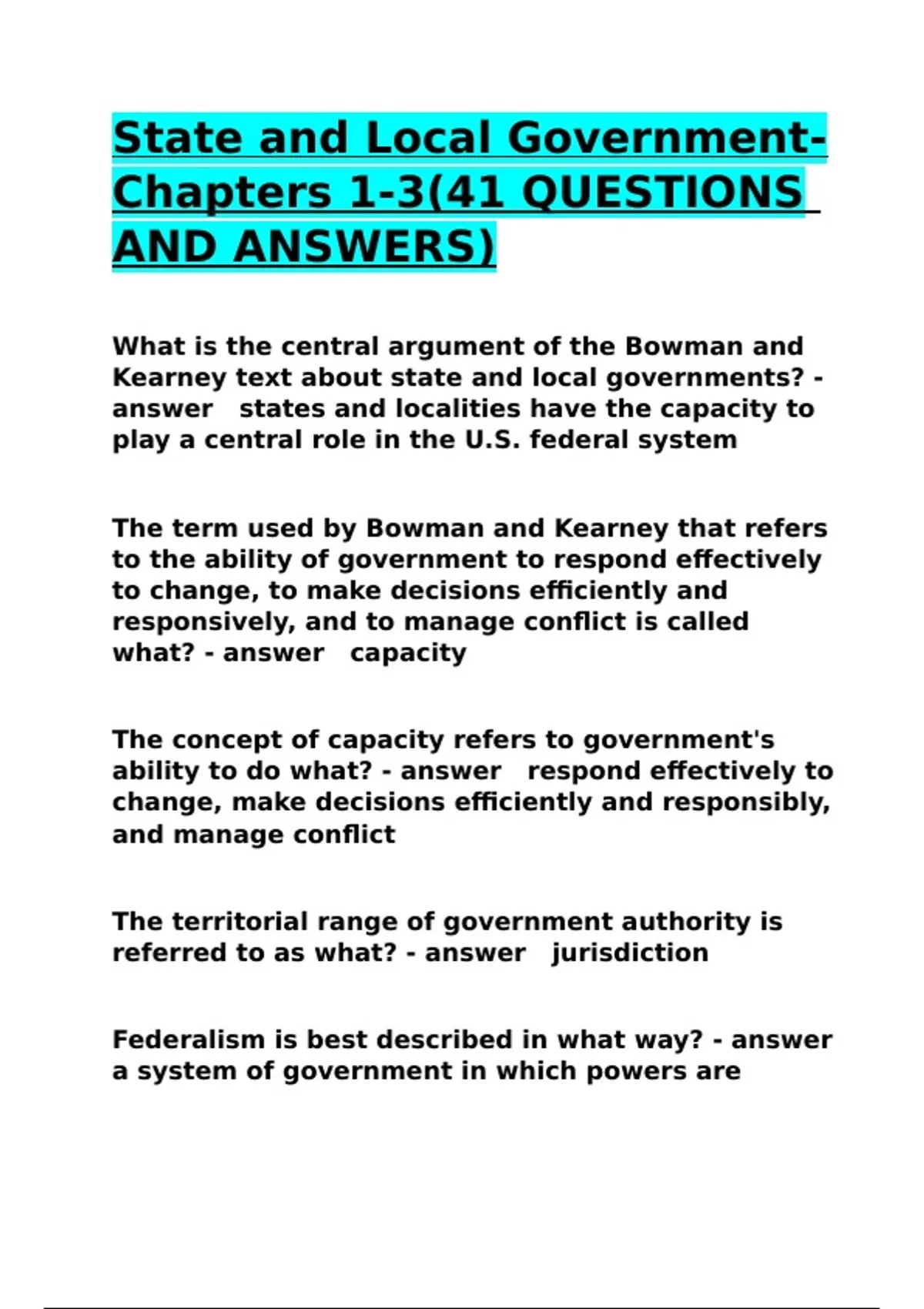 State and Local Government-Chapters 1-3(41 QUESTIONS AND ANSWERS)

What is the central argument of the Bowman and Kearney text about state and local governments? - answer states and localities have the capacity to play a central role in the U.S. federal system

The term used by Bowman and Kearney that refers to the ability of government to respond effectively to change, to make decisions efficiently and responsively, and to manage conflict is called what? - answer capacity

The concept of capacity refers to government's ability to do what? - answer respond effectively to change, make decisions efficiently and responsibly, and manage conflict

The territorial range of government authority is referred to as what? - answer jurisdiction

Federalism is best described in what way? - answer a system of government in which powers are